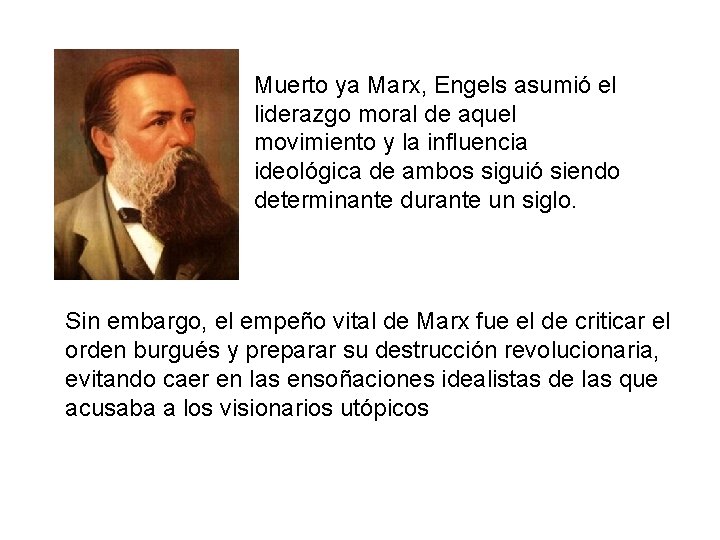 Muerto ya Marx, Engels asumió el liderazgo moral de aquel movimiento y la influencia ideológica de ambos siguió siendo determinante durante un siglo.

Sin embargo, el empeño vital de Marx fue el de criticar el orden burgués y preparar su destrucción revolucionaria, evitando caer en las ensoñaciones idealistas de las que acusaba a los visionarios utópicos